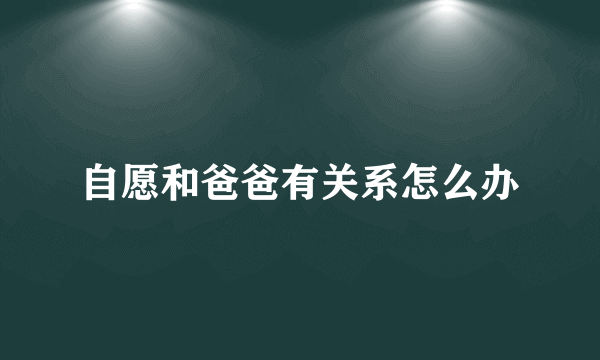 自愿和爸爸有关系怎么办